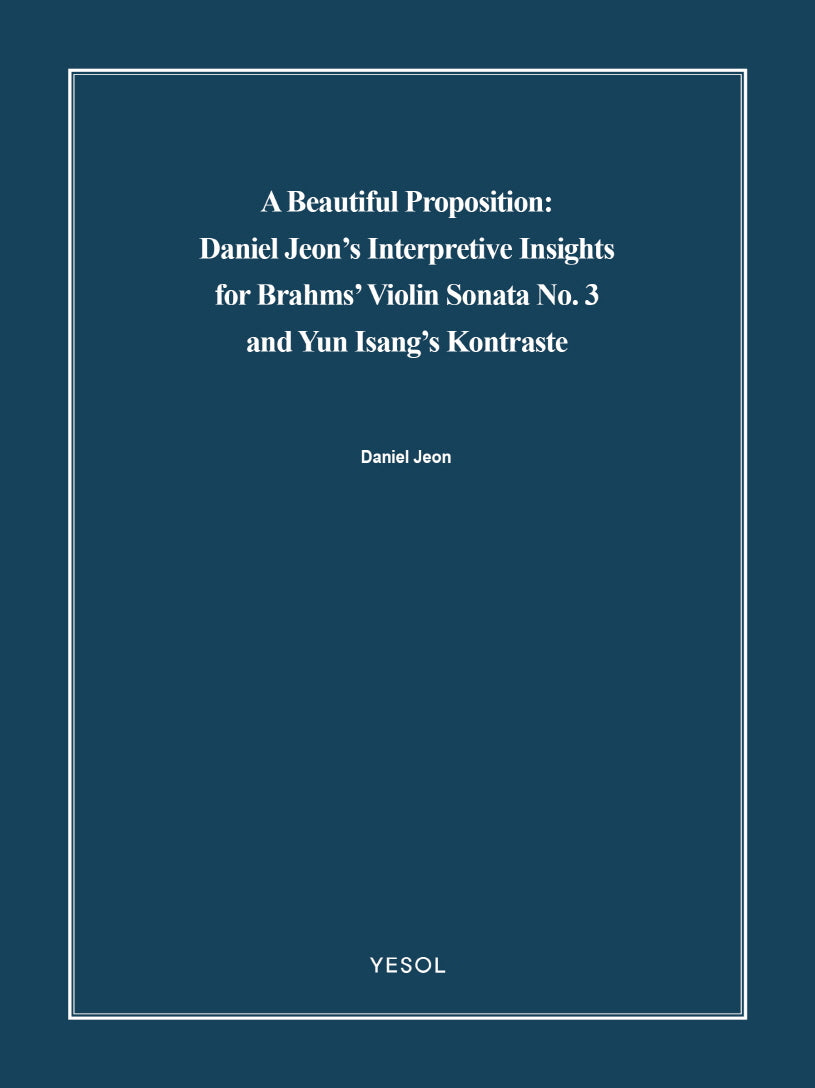 A Beautiful Proposition: Daniel Jeon's Interpretive Insights for Brahms' Violin Sonata No. 3 and Yun Isang's Kontraste

Daniel Jeon

YESOL